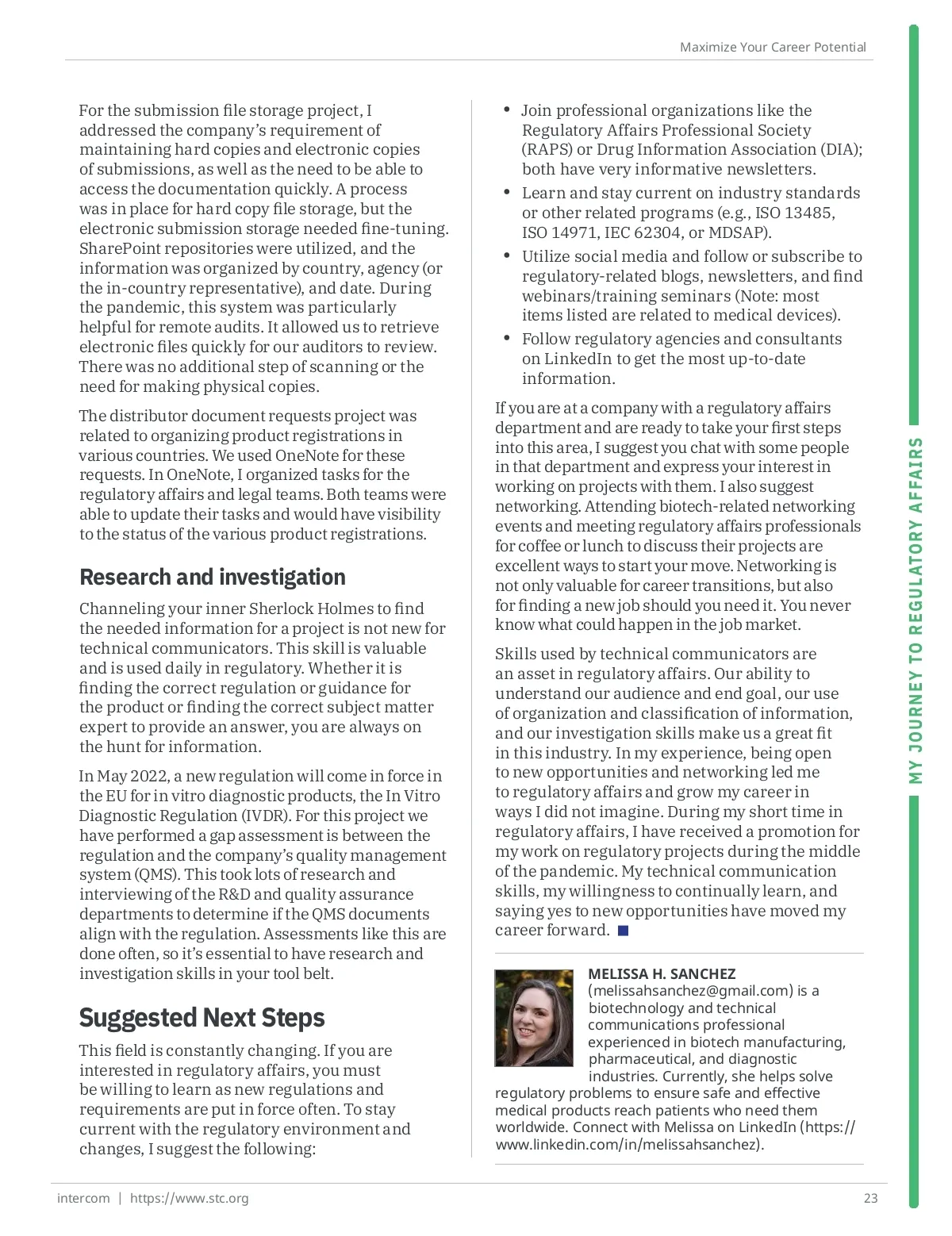 Maximize Your Career Potential

For the submission file storage project, I addressed the company's requirement of maintaining hard copies and electronic copies of submissions, as well as the need to be able to access the documentation quickly. A process was in place for hard copy file storage, but the electronic submission storage needed fine-tuning. SharePoint repositories were utilized, and the information was organized by country, agency (or the in-country representative), and date. During the pandemic, this system was particularly helpful for remote audits. It allowed us to retrieve electronic files quickly for our auditors to review. There was no additional step of scanning or the need for making physical copies.

The distributor document requests project was related to organizing product registrations in various countries. We used OneNote for these requests. In OneNote, I organized tasks for the regulatory affairs and legal teams. Both teams were able to update their tasks and would have visibility to the status of the various product registrations.

Research and investigation

Channeling your inner Sherlock Holmes to find the needed information for a project is not new for technical communicators. This skill is valuable and is used daily in regulatory. Whether it is finding the correct regulation or guidance for the product or finding the correct subject matter expert to provide an answer, you are always on the hunt for information.

In May 2022, a new regulation will come in force in the EU for in vitro diagnostic products, the In Vitro Diagnostic Regulation (IVDR). For this project we have performed a gap assessment is between the regulation and the company's quality management system (QMS). This took lots of research and interviewing of the R&D and quality assurance departments to determine if the QMS documents align with the regulation. Assessments like this are done often, so it's essential to have research and investigation skills in your tool belt.

Suggested Next Steps

This field is constantly changing. If you are interested in regulatory affairs, you must be willing to learn as new regulations and requirements are put in force often. To stay current with the regulatory environment and changes, I suggest the following:

• Join professional organizations like the Regulatory Affairs Professional Society (RAPS) or Drug Information Association (DIA); both have very informative newsletters.
• Learn and stay current on industry standards or other related programs (e.g., ISO 13485, ISO 14971, IEC 62304, or MDSAP).
• Utilize social media and follow or subscribe to regulatory-related blogs, newsletters, and find webinars/training seminars (Note: most items listed are related to medical devices).
• Follow regulatory agencies and consultants on LinkedIn to get the most up-to-date information.

If you are at a company with a regulatory affairs department and are ready to take your first steps into this area, I suggest you chat with some people in that department and express your interest in working on projects with them. I also suggest networking. Attending biotech-related networking events and meeting regulatory affairs professionals for coffee or lunch to discuss their projects are excellent ways to start your move. Networking is not only valuable for career transitions, but also for finding a new job should you need it. You never know what could happen in the job market.

Skills used by technical communicators are an asset in regulatory affairs. Our ability to understand our audience and end goal, our use of organization and classification of information, and our investigation skills make us a great fit in this industry. In my experience, being open to new opportunities and networking led me to regulatory affairs and grow my career in ways I did not imagine. During my short time in regulatory affairs, I have received a promotion for my work on regulatory projects during the middle of the pandemic. My technical communication skills, my willingness to continually learn, and saying yes to new opportunities have moved my career forward.

MELISSA H. SANCHEZ (melissahsanchez@gmail.com) is a biotechnology and technical communications professional experienced in biotech manufacturing, pharmaceutical, and diagnostic industries. Currently, she helps solve regulatory problems to ensure safe and effective medical products reach patients who need them worldwide. Connect with Melissa on LinkedIn (https://www.linkedin.com/in/melissahsanchez).

MY JOURNEY TO REGULATORY AFFAIRS

intercom | https://www.stc.org 23